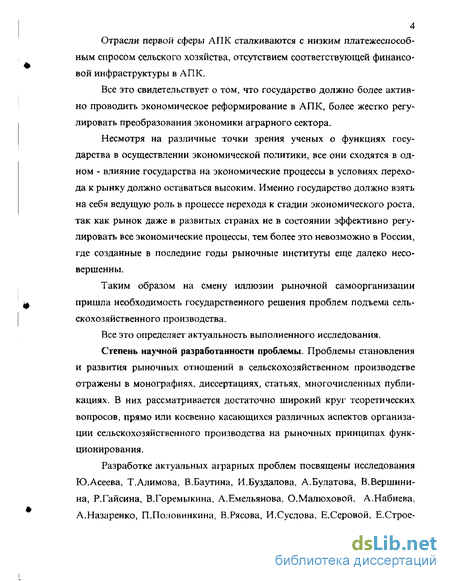 4

Отрасли первой сферы АПК сталкиваются с низким платежеспособным спросом сельского хозяйства, отсутствием соответствующей финансовой инфраструктуры в АПК.

Все это свидетельствует о том, что государство должно более активно проводить экономическое реформирование в АПК, более жестко регулировать преобразования экономики аграрного сектора.

Несмотря на различные точки зрения ученых о функциях государства в осуществлении экономической политики, все они сходятся в одном - влияние государства на экономические процессы в условиях перехода к рынку должно оставаться высоким. Именно государство должно взять на себя ведущую роль в процессе перехода к стадии экономического роста, так как рынок даже в развитых странах не в состоянии эффективно регулировать все экономические процессы, тем более это невозможно в России, где созданные в последние годы рыночные институты еще далеко несовершенны.

Таким образом на смену иллюзии рыночной самоорганизации пришла необходимость государственного решения проблем подъема сельскохозяйственного производства.

Все это определяет актуальность выполненного исследования.

Степень научной разработанности проблемы. Проблемы становления и развития рыночных отношений в сельскохозяйственном производстве отражены в монографиях, диссертациях, статьях, многочисленных публикациях. В них рассматривается достаточно широкий круг теоретических вопросов, прямо или косвенно касающихся различных аспектов организации сельскохозяйственного производства на рыночных принципах функционирования.

Разработке актуальных аграрных проблем посвящены исследования Ю.Асеева, Т.Алимова, В.Баутина, И.Буздалова, А.Булатова, В.Вершинина, Р.Гайсина, В.Горемыкина, А.Емельянова, О.Малюховой, А.Набиева, А.Назаренко, П.Половинкина, В.Рясова, И.Суслова, Е.Серовой, Е.Строе-

dsLib.net
библиотека диссертаций